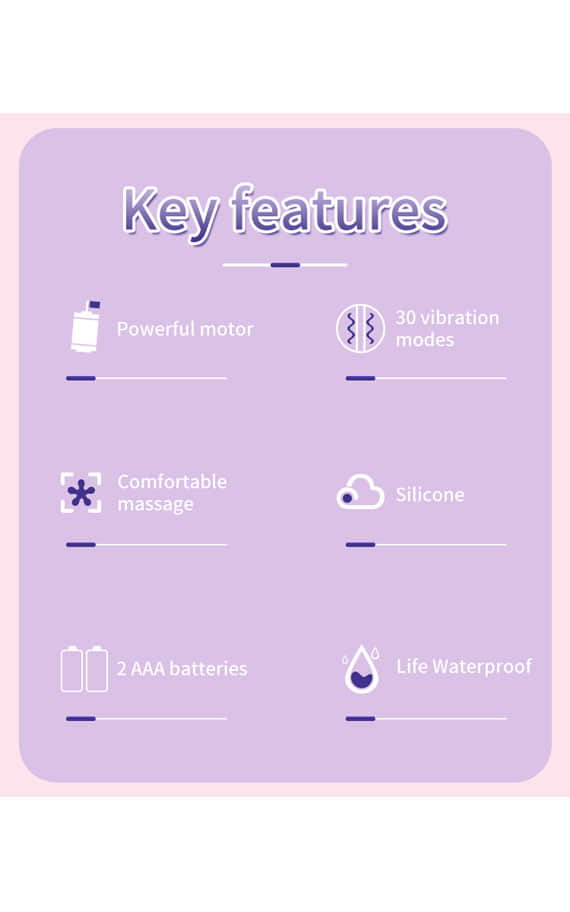 Key features

Powerful motor

30 vibration modes

Comfortable massage

Silicone

2 AAA batteries

Life Waterproof